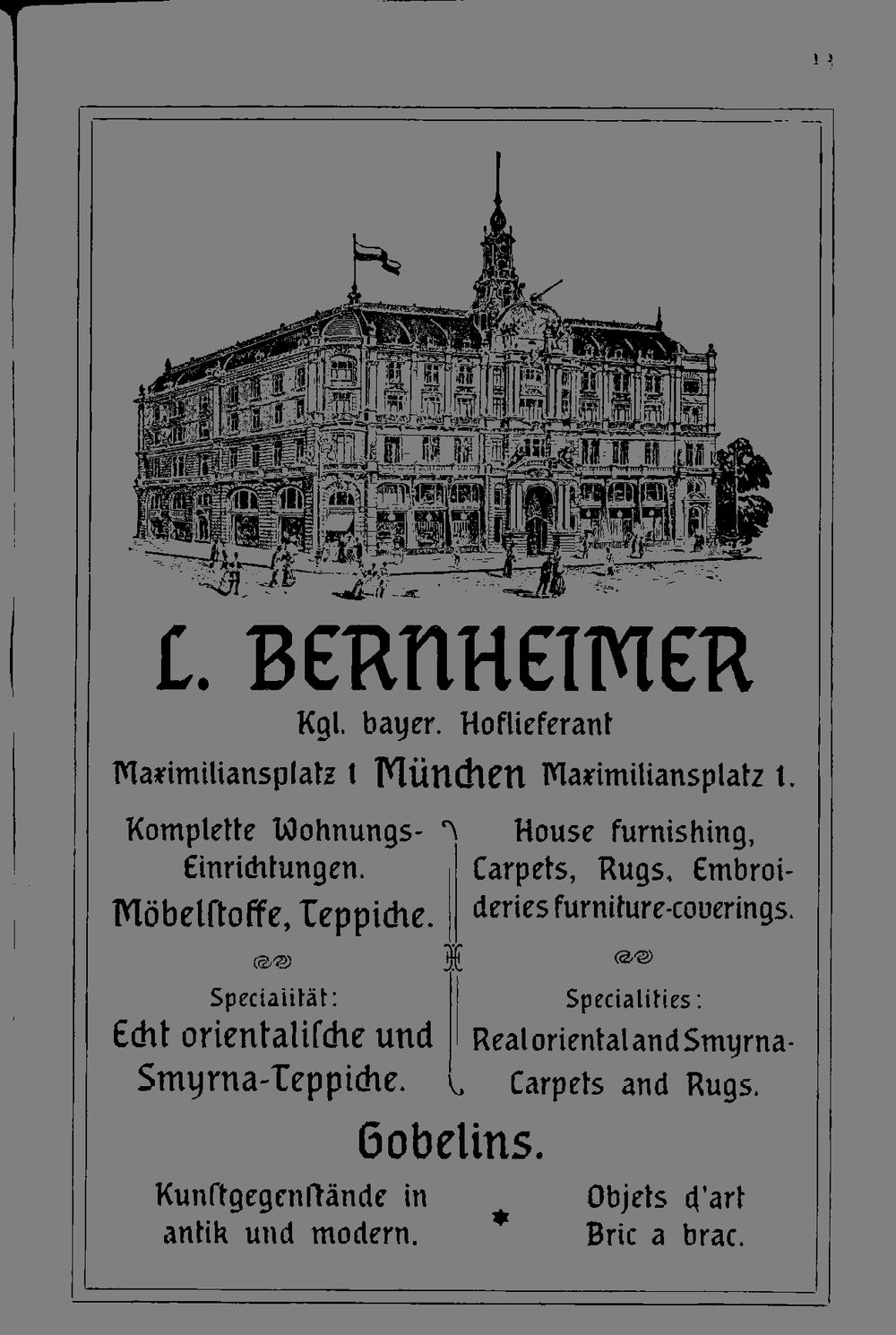 13

L. BERNHEIMER

Kgl. bayer. Hoflieferant

Maximiliansplatz 1 München Maximiliansplatz 1.

Komplette Wohnungs-Einrichtungen.
Möbelſtoffe, Teppiche.

Specialität:
Echt orientaliſche und Smyrna-Teppiche.

House furnishing, Carpets, Rugs, Embroideries furniture-coverings.

Specialities:
Real oriental and Smyrna-Carpets and Rugs.

Gobelins.

Kunſtgegenſtände in antik und modern.

Objets d'art
Bric a brac.